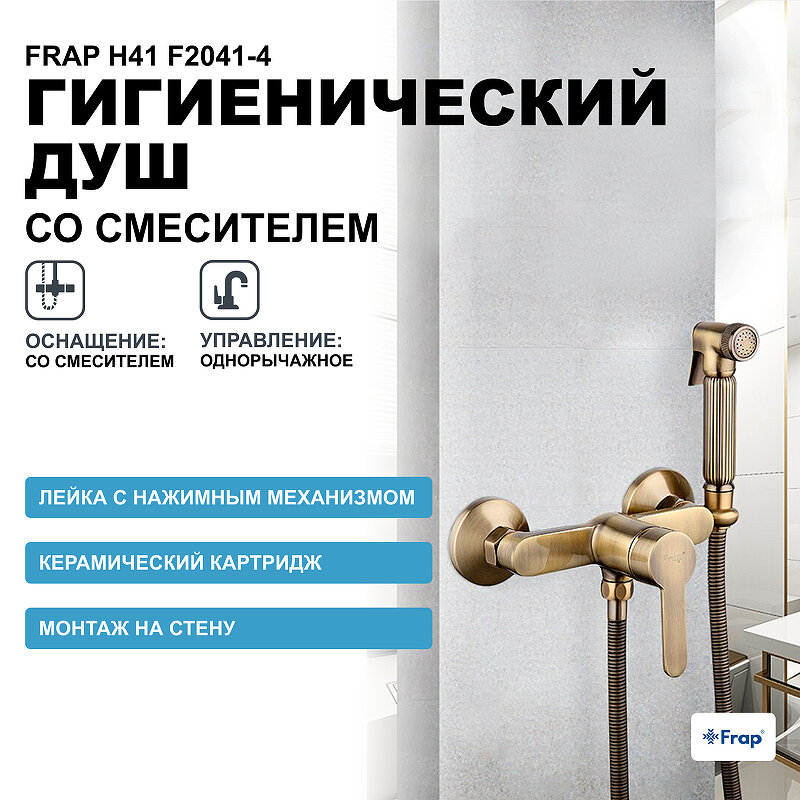 FRAP H41 F2041-4

ГИГИЕНИЧЕСКИЙ ДУШ

СО СМЕСИТЕЛЕМ

ОСНАЩЕНИЕ:
СО СМЕСИТЕЛЕМ

УПРАВЛЕНИЕ:
ОДНОРЫЧАЖНОЕ

ЛЕЙКА С НАЖИМНЫМ МЕХАНИЗМОМ

КЕРАМИЧЕСКИЙ КАРТРИДЖ

МОНТАЖ НА СТЕНУ

Frap®